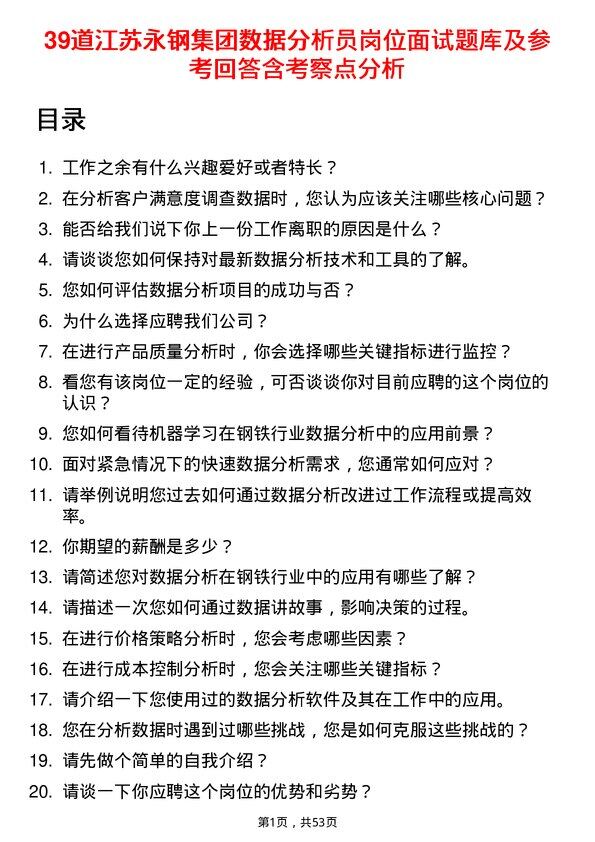 39道江苏永钢集团数据分析员岗位面试题库及参考回答含考察点分析

目录

1. 工作之余有什么兴趣爱好或者特长？
2. 在分析客户满意度调查数据时，您认为应该关注哪些核心问题？
3. 能否给我们说下你上一份工作离职的原因是什么？
4. 请谈谈您如何保持对最新数据分析技术和工具的了解。
5. 您如何评估数据分析项目的成功与否？
6. 为什么选择应聘我们公司？
7. 在进行产品质量分析时，你会选择哪些关键指标进行监控？
8. 看您有该岗位一定的经验，可否谈谈你对目前应聘的这个岗位的认识？
9. 您如何看待机器学习在钢铁行业数据分析中的应用前景？
10. 面对紧急情况下的快速数据分析需求，您通常如何应对？
11. 请举例说明您过去如何通过数据分析改进过工作流程或提高效率。
12. 你期望的薪酬是多少？
13. 请简述您对数据分析在钢铁行业中的应用有哪些了解？
14. 请描述一次您如何通过数据讲故事，影响决策的过程。
15. 在进行价格策略分析时，您会考虑哪些因素？
16. 在进行成本控制分析时，您会关注哪些关键指标？
17. 请介绍一下您使用过的数据分析软件及其在工作中的应用。
18. 您在分析数据时遇到过哪些挑战，您是如何克服这些挑战的？
19. 请先做个简单的自我介绍？
20. 请谈一下你应聘这个岗位的优势和劣势？

第1页，共53页